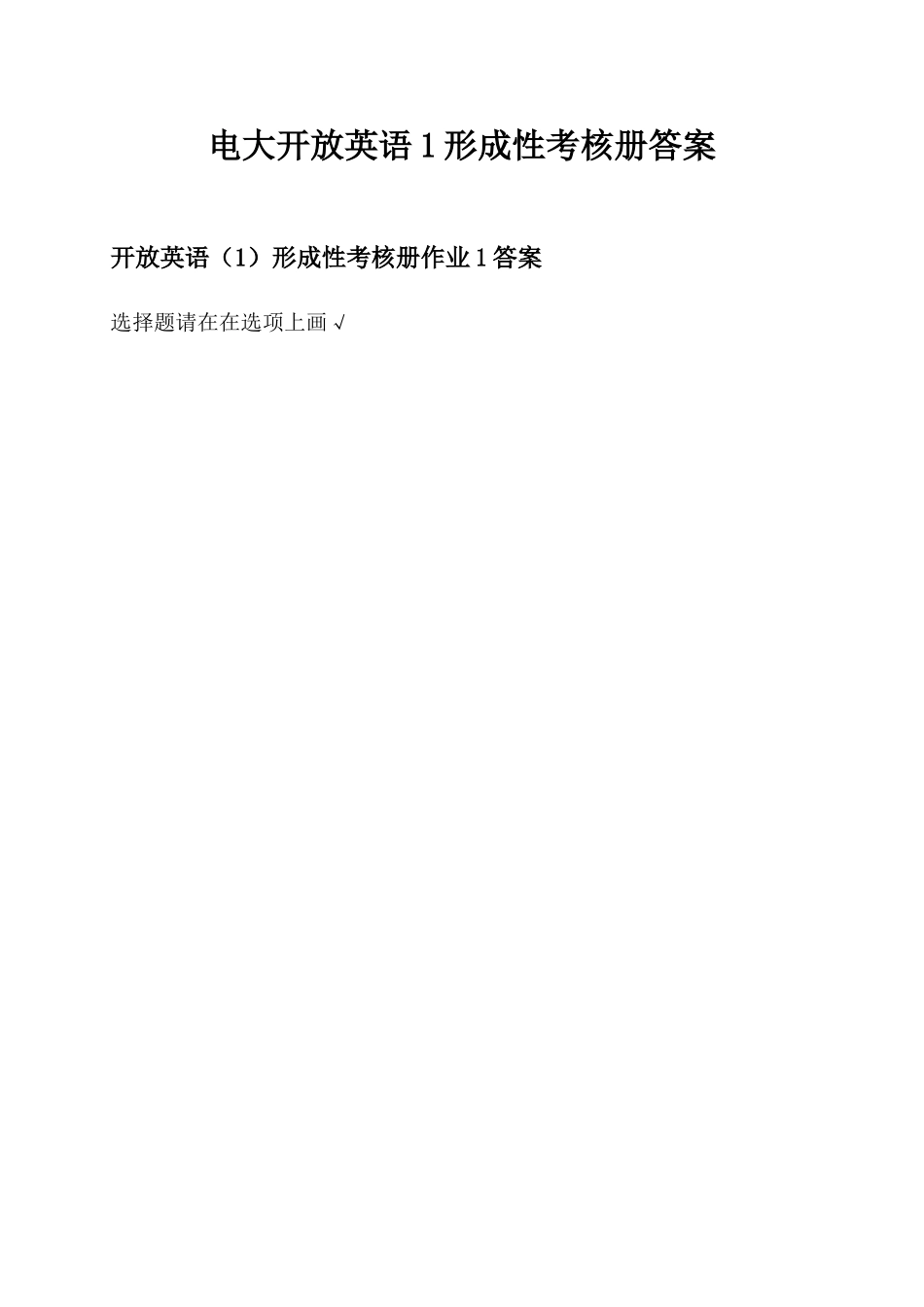 电大开放英语 1 形成性考核册答案

开放英语（1）形成性考核册作业 1 答案

选择题请在在选项上画 √